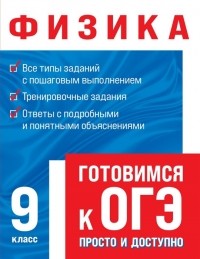 ФИЗИКА

Все типы заданий с пошаговым выполнением

Тренировочные задания

Ответы с подробными и понятными объяснениями

9 класс

ГОТОВИМСЯ К ОГЭ

ПРОСТО И ДОСТУПНО